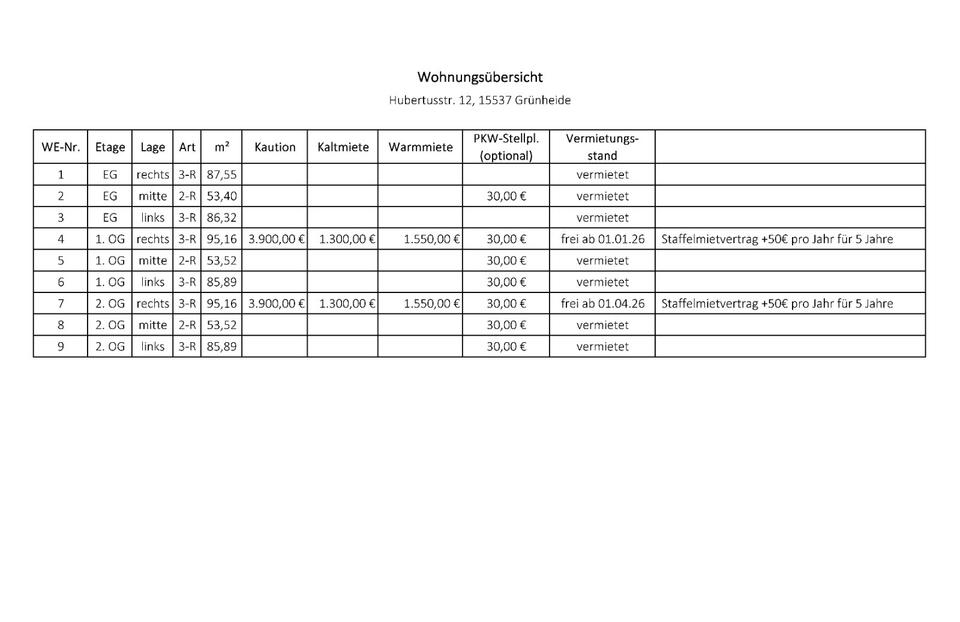 Wohnungsübersicht

Hubertusstr. 12, 15537 Grünheide

| WE-Nr. | Etage | Lage | Art | m² | Kaution | Kaltmiete | Warmmiete | PKW-Stellpl. (optional) | Vermietungs-stand | |
|---|---|---|---|---|---|---|---|---|---|---|
| 1 | EG | rechts | 3-R | 87,55 | | | | | vermietet | |
| 2 | EG | mitte | 2-R | 53,40 | | | | 30,00 € | vermietet | |
| 3 | EG | links | 3-R | 86,32 | | | | | vermietet | |
| 4 | 1. OG | rechts | 3-R | 95,16 | 3.900,00 € | 1.300,00 € | 1.550,00 € | 30,00 € | frei ab 01.01.26 | Staffelmietvertrag +50€ pro Jahr für 5 Jahre |
| 5 | 1. OG | mitte | 2-R | 53,52 | | | | 30,00 € | vermietet | |
| 6 | 1. OG | links | 3-R | 85,89 | | | | 30,00 € | vermietet | |
| 7 | 2. OG | rechts | 3-R | 95,16 | 3.900,00 € | 1.300,00 € | 1.550,00 € | 30,00 € | frei ab 01.04.26 | Staffelmietvertrag +50€ pro Jahr für 5 Jahre |
| 8 | 2. OG | mitte | 2-R | 53,52 | | | | 30,00 € | vermietet | |
| 9 | 2. OG | links | 3-R | 85,89 | | | | 30,00 € | vermietet | |